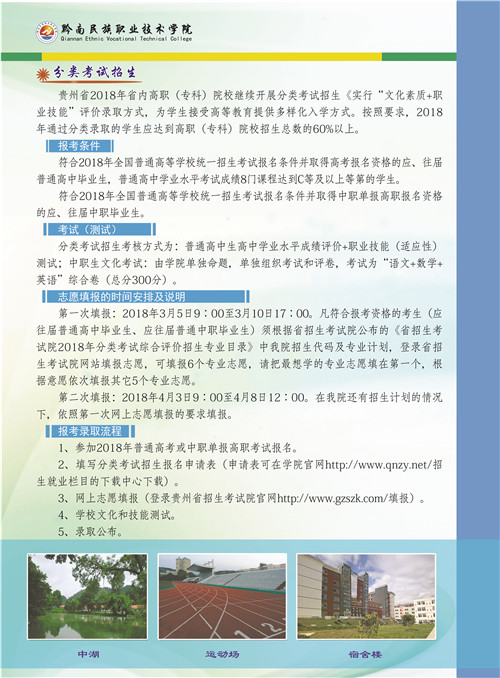 黔南民族职业技术学院
Qiannan Ethnic Vocational Technical College

分类考试招生

贵州省2018年省内高职（专科）院校继续开展分类考试招生《实行“文化素质+职业技能”评价录取方式，为学生接受高等教育提供多样化入学方式。按照要求，2018年通过分类录取的学生应达到高职（专科）院校招生总数的60%以上。

报考条件

符合2018年全国普通高等学校统一招生考试报名条件并取得高考报名资格的应、往届普通高中毕业生，普通高中学业水平考试成绩8门课程达到C等及以上等第的学生。

符合2018年全国普通高等学校统一招生考试报名条件并取得中职单报高职报名资格的应、往届中职毕业生。

考试（测试）

分类考试招生考核方式为：普通高中生高中学业水平成绩评价+职业技能（适应性）测试；中职生文化考试：由学院单独命题，单独组织考试和评卷，考试为“语文+数学+英语”综合卷（总分300分）。

志愿填报的时间安排及说明

第一次填报：2018年3月5日9：00至3月10日17：00。凡符合报考资格的考生（应往届普通高中毕业生、应往届普通中职毕业生）须根据省招生考试院公布的《省招生考试院2018年分类考试综合评价招生专业目录》中我院招生代码及专业计划，登录省招生考试院网站填报志愿，可填报6个专业志愿，请把最想学的专业志愿填在第一个，根据意愿依次填报其它5个专业志愿。

第二次填报：2018年4月3日9：00至4月8日12：00。在我院还有招生计划的情况下，依照第一次网上志愿填报的要求填报。

报考录取流程

1、参加2018年普通高考或中职单报高职考试报名。

2、填写分类考试招生报名申请表（申请表可在学院官网http://www.qnzy.net/招生就业栏目的下载中心下载）。

3、网上志愿填报（登录贵州省招生考试院官网http://www.gzszk.com/填报）。

4、学校文化和技能测试。

5、录取公布。

中湖

运动场

宿舍楼